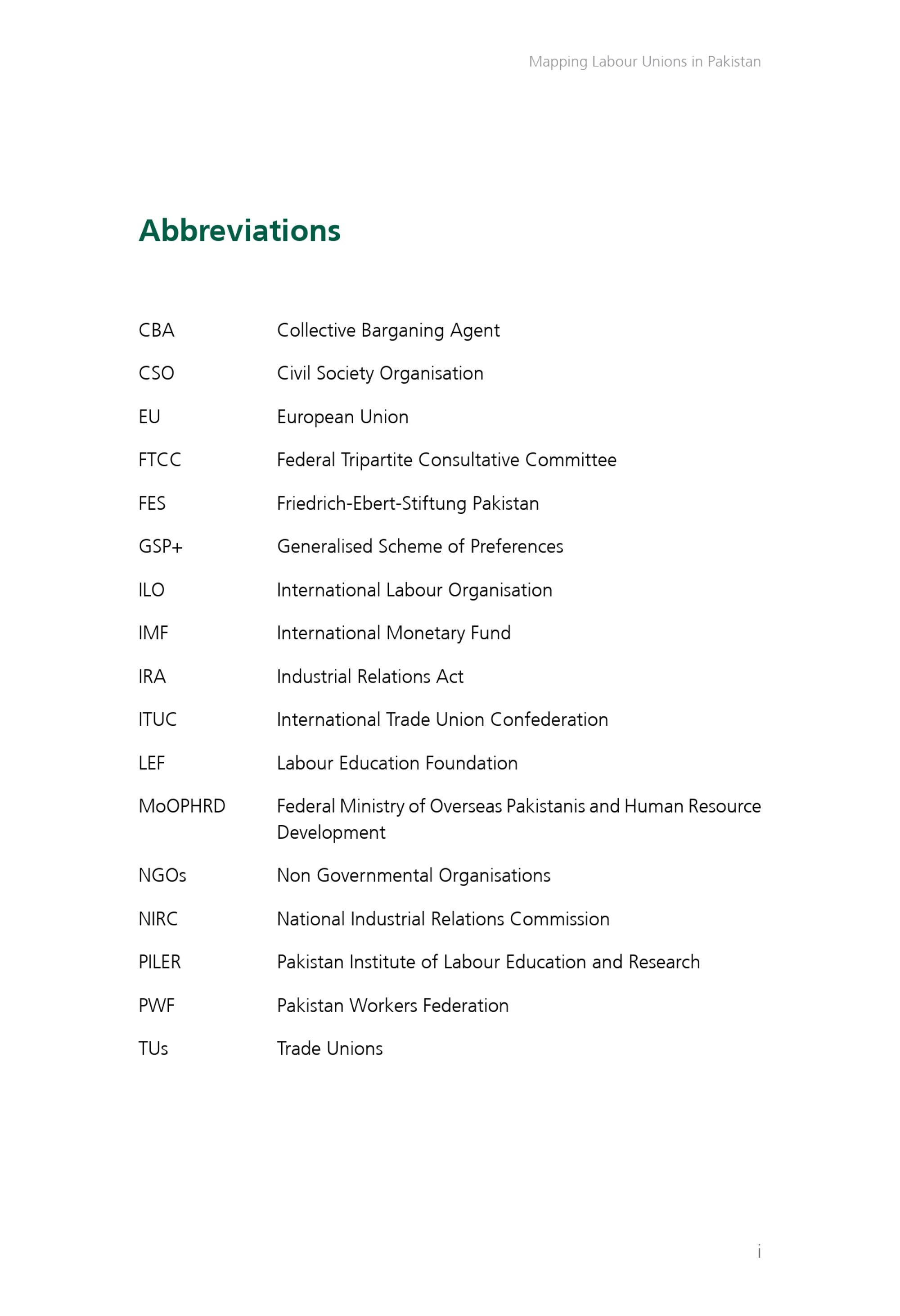 Mapping Labour Unions in Pakistan

Abbreviations

| | |
|---|---|
| CBA | Collective Barganing Agent |
| CSO | Civil Society Organisation |
| EU | European Union |
| FTCC | Federal Tripartite Consultative Committee |
| FES | Friedrich-Ebert-Stiftung Pakistan |
| GSP+ | Generalised Scheme of Preferences |
| ILO | International Labour Organisation |
| IMF | International Monetary Fund |
| IRA | Industrial Relations Act |
| ITUC | International Trade Union Confederation |
| LEF | Labour Education Foundation |
| MoOPHRD | Federal Ministry of Overseas Pakistanis and Human Resource Development |
| NGOs | Non Governmental Organisations |
| NIRC | National Industrial Relations Commission |
| PILER | Pakistan Institute of Labour Education and Research |
| PWF | Pakistan Workers Federation |
| TUs | Trade Unions |

i